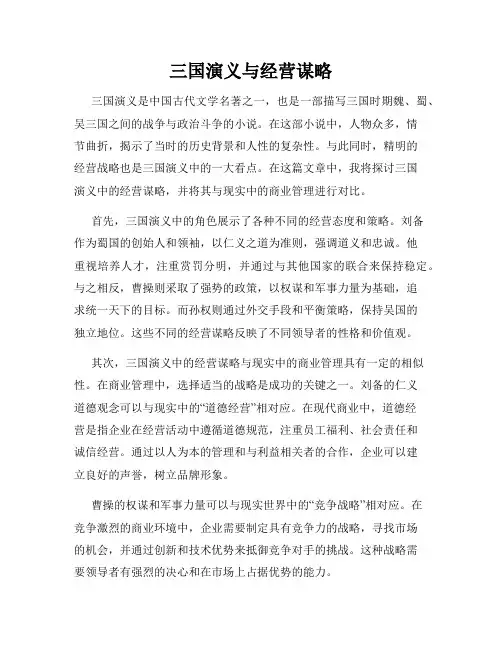 三国演义与经营谋略

三国演义是中国古代文学名著之一，也是一部描写三国时期魏、蜀、吴三国之间的战争与政治斗争的小说。在这部小说中，人物众多，情节曲折，揭示了当时的历史背景和人性的复杂性。与此同时，精明的经营战略也是三国演义中的一大看点。在这篇文章中，我将探讨三国演义中的经营谋略，并将其与现实中的商业管理进行对比。

首先，三国演义中的角色展示了各种不同的经营态度和策略。刘备作为蜀国的创始人和领袖，以仁义之道为准则，强调道义和忠诚。他重视培养人才，注重赏罚分明，并通过与其他国家的联合来保持稳定。与之相反，曹操则采取了强势的政策，以权谋和军事力量为基础，追求统一天下的目标。而孙权则通过外交手段和平衡策略，保持吴国的独立地位。这些不同的经营谋略反映了不同领导者的性格和价值观。

其次，三国演义中的经营谋略与现实中的商业管理具有一定的相似性。在商业管理中，选择适当的战略是成功的关键之一。刘备的仁义道德观念可以与现实中的“道德经营”相对应。在现代商业中，道德经营是指企业在经营活动中遵循道德规范，注重员工福利、社会责任和诚信经营。通过以人为本的管理和与利益相关者的合作，企业可以建立良好的声誉，树立品牌形象。

曹操的权谋和军事力量可以与现实世界中的“竞争战略”相对应。在竞争激烈的商业环境中，企业需要制定具有竞争力的战略，寻找市场的机会，并通过创新和技术优势来抵御竞争对手的挑战。这种战略需要领导者有强烈的决心和在市场上占据优势的能力。